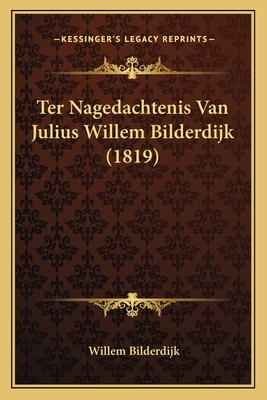 —KESSINGER'S LEGACY REPRINTS—

Ter Nagedachtenis Van Julius Willem Bilderdijk (1819)

Willem Bilderdijk